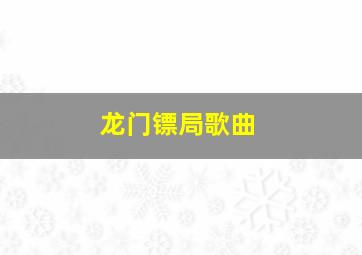 龙门镖局歌曲